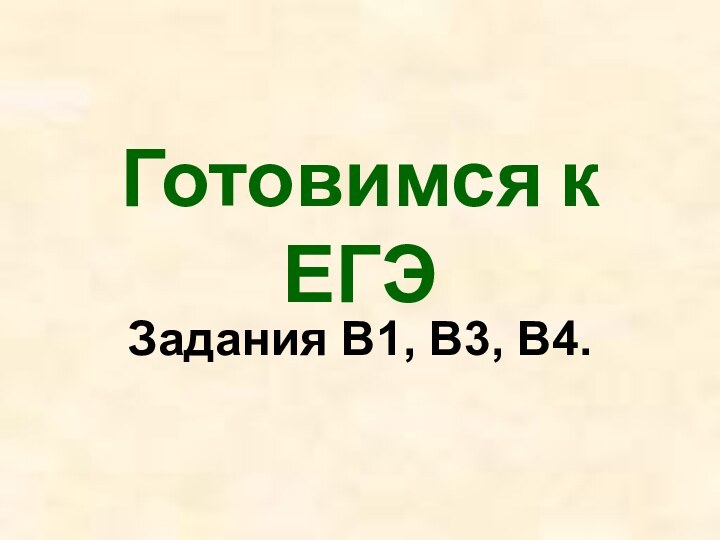 Готовимся к ЕГЭ

Задания В1, В3, В4.